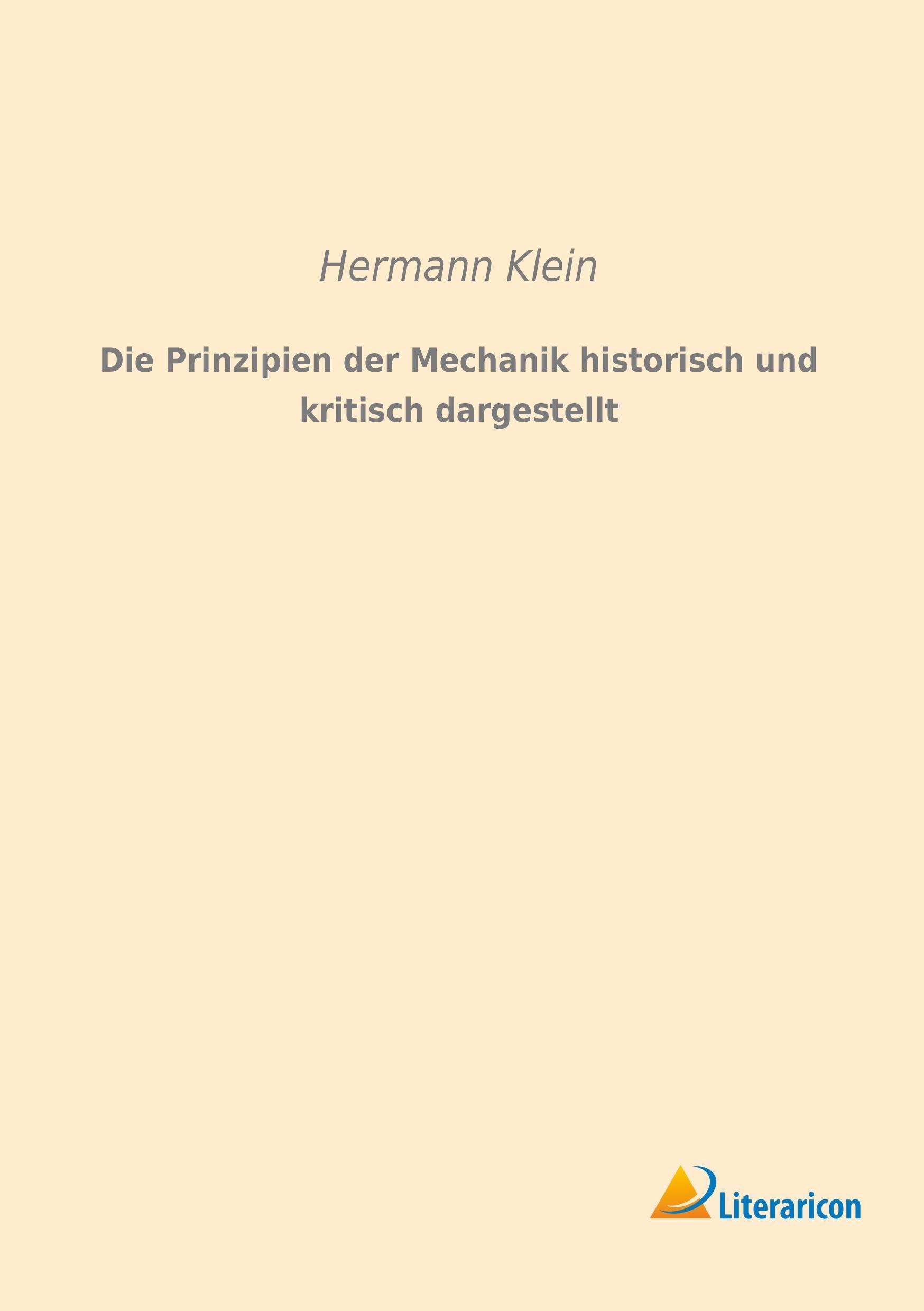 Hermann Klein

Die Prinzipien der Mechanik historisch und kritisch dargestellt

Literaricon